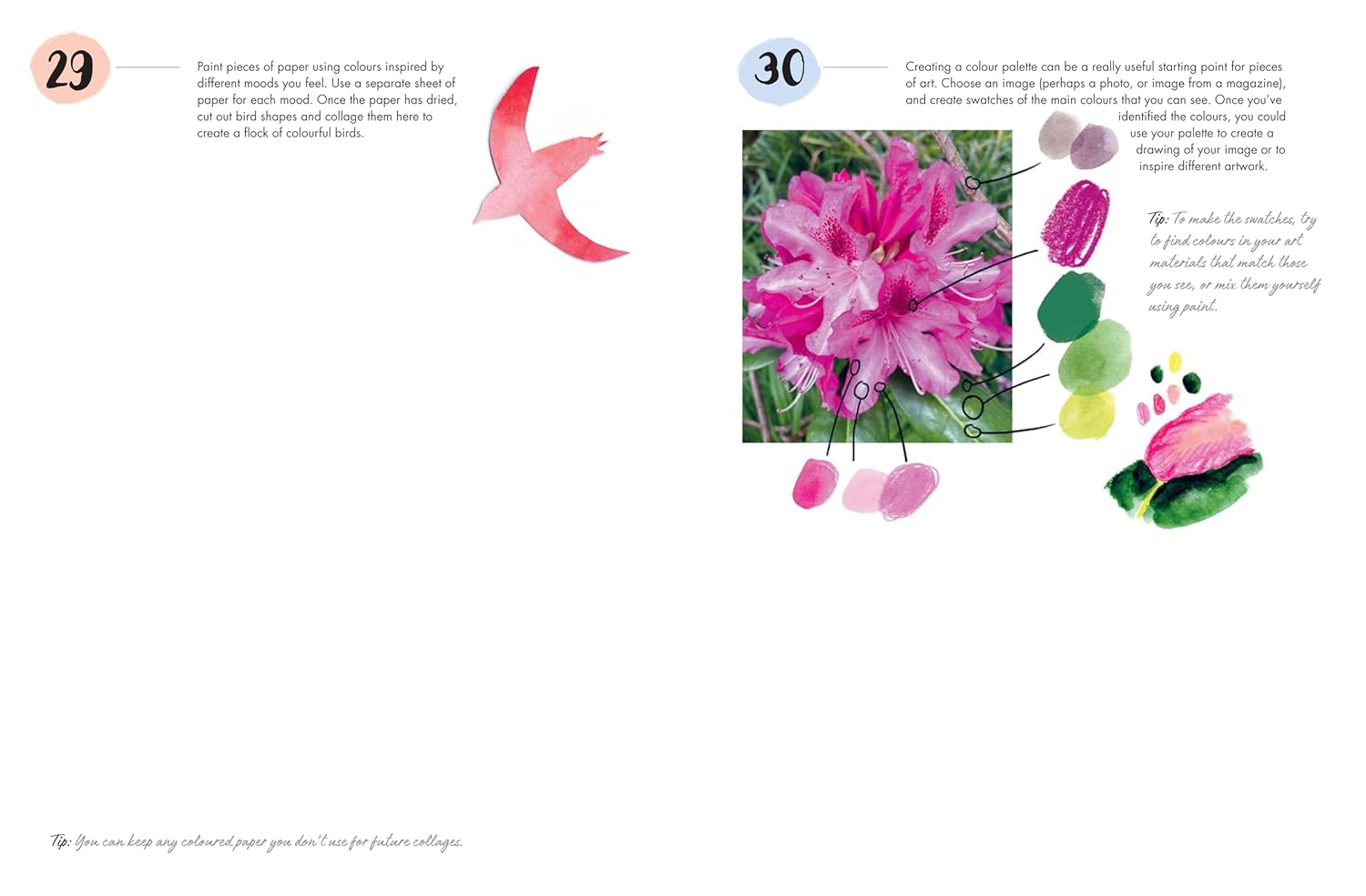 29

Paint pieces of paper using colours inspired by different moods you feel. Use a separate sheet of paper for each mood. Once the paper has dried, cut out bird shapes and collage them here to create a flock of colourful birds.

Tip: You can keep any coloured paper you don't use for future collages.

30

Creating a colour palette can be a really useful starting point for pieces of art. Choose an image (perhaps a photo, or image from a magazine), and create swatches of the main colours that you can see. Once you've identified the colours, you could use your palette to create a drawing of your image or to inspire different artwork.

Tip: To make the swatches, try to find colours in your art materials that match those you see, or mix them yourself using paint.